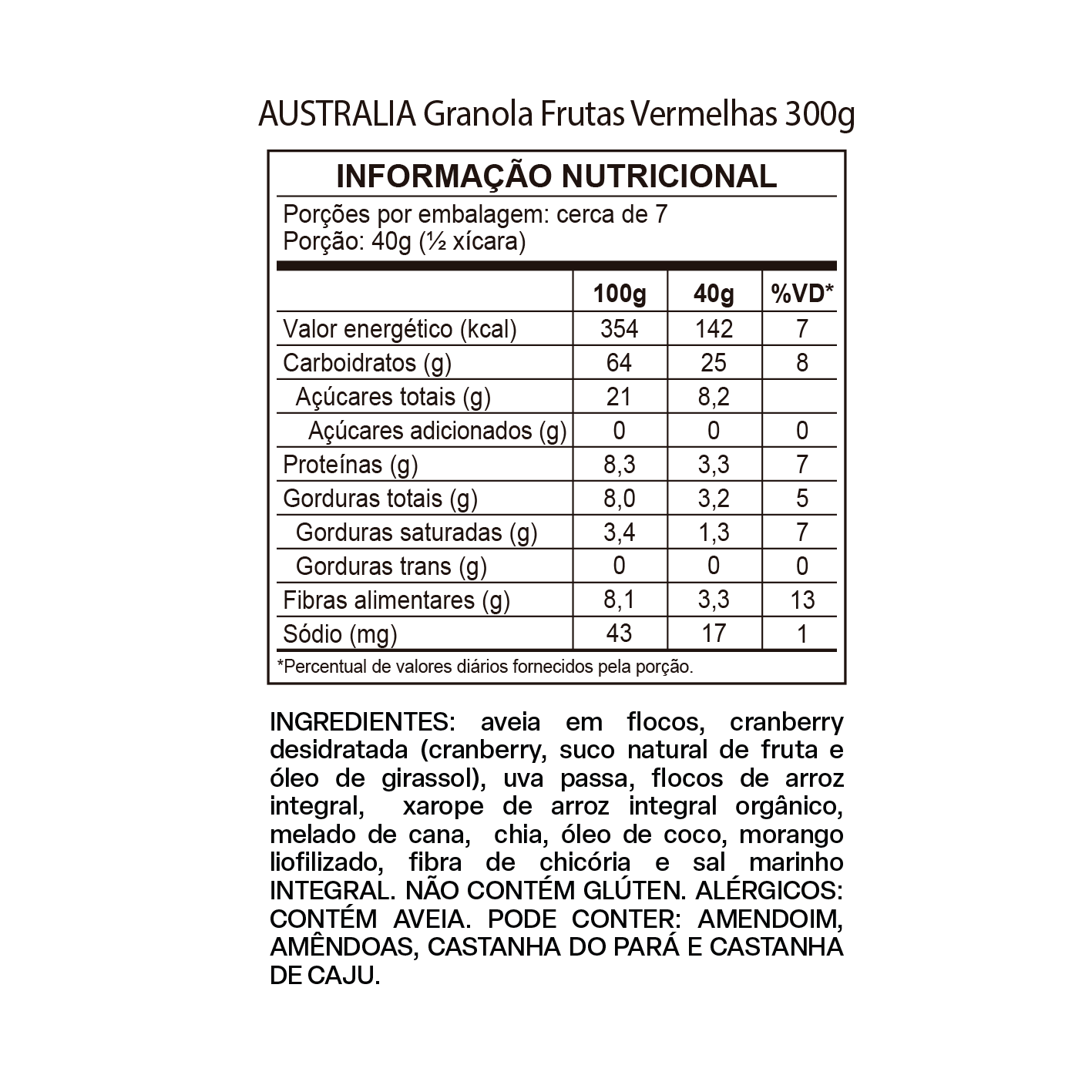 AUSTRALIA Granola Frutas Vermelhas 300g

INFORMAÇÃO NUTRICIONAL

Porções por embalagem: cerca de 7
Porção: 40g (½ xícara)

| | 100g | 40g | %VD* |
|---|---|---|---|
| Valor energético (kcal) | 354 | 142 | 7 |
| Carboidratos (g) | 64 | 25 | 8 |
| Açúcares totais (g) | 21 | 8,2 | |
| Açúcares adicionados (g) | 0 | 0 | 0 |
| Proteínas (g) | 8,3 | 3,3 | 7 |
| Gorduras totais (g) | 8,0 | 3,2 | 5 |
| Gorduras saturadas (g) | 3,4 | 1,3 | 7 |
| Gorduras trans (g) | 0 | 0 | 0 |
| Fibras alimentares (g) | 8,1 | 3,3 | 13 |
| Sódio (mg) | 43 | 17 | 1 |

*Percentual de valores diários fornecidos pela porção.

INGREDIENTES: aveia em flocos, cranberry desidratada (cranberry, suco natural de fruta e óleo de girassol), uva passa, flocos de arroz integral, xarope de arroz integral orgânico, melado de cana, chia, óleo de coco, morango liofilizado, fibra de chicória e sal marinho INTEGRAL. NÃO CONTÉM GLÚTEN. ALÉRGICOS: CONTÉM AVEIA. PODE CONTER: AMENDOIM, AMÊNDOAS, CASTANHA DO PARÁ E CASTANHA DE CAJU.